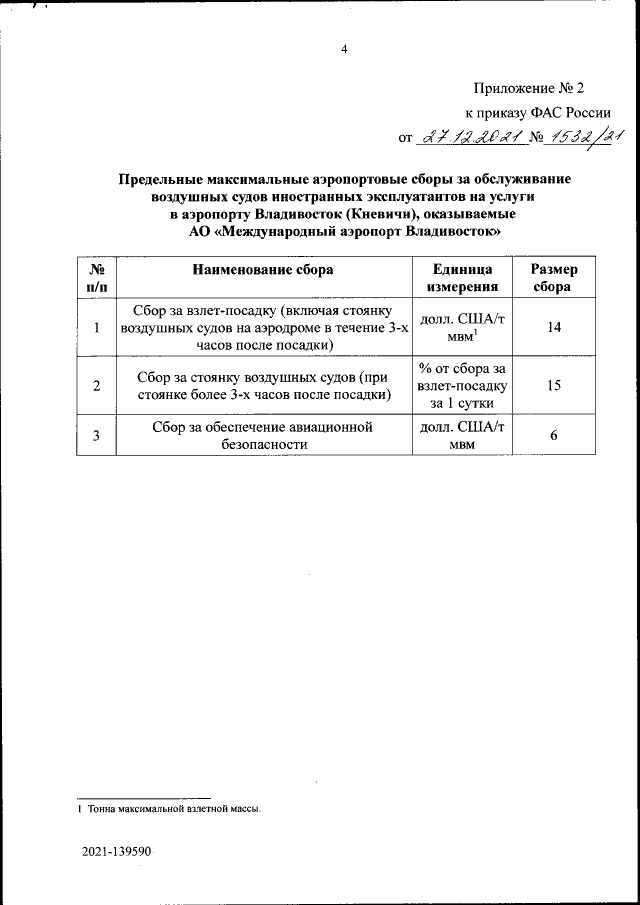 4

Приложение № 2

к приказу ФАС России

от 27.12.2021 № 1532/21

Предельные максимальные аэропортовые сборы за обслуживание воздушных судов иностранных эксплуатантов на услуги в аэропорту Владивосток (Кневичи), оказываемые АО «Международный аэропорт Владивосток»

| № п/п | Наименование сбора | Единица измерения | Размер сбора |
|---|---|---|---|
| 1 | Сбор за взлет-посадку (включая стоянку воздушных судов на аэродроме в течение 3-х часов после посадки) | долл. США/т мвм$^1$ | 14 |
| 2 | Сбор за стоянку воздушных судов (при стоянке более 3-х часов после посадки) | % от сбора за взлет-посадку за 1 сутки | 15 |
| 3 | Сбор за обеспечение авиационной безопасности | долл. США/т мвм | 6 |

1 Тонна максимальной взлетной массы.

2021-139590